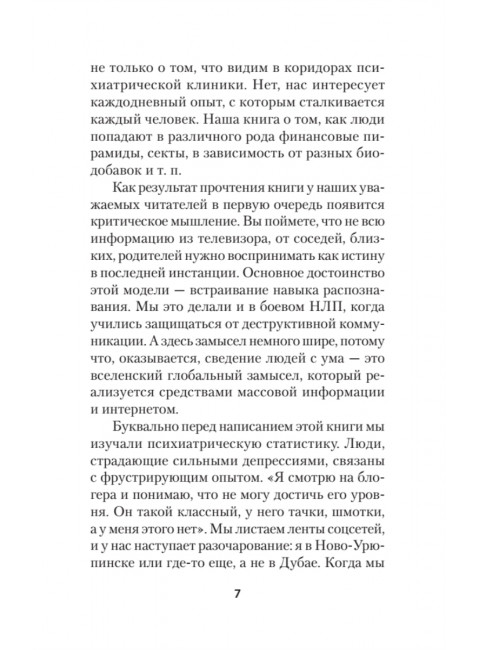 не только о том, что видим в коридорах психиатрической клиники. Нет, нас интересует каждодневный опыт, с которым сталкивается каждый человек. Наша книга о том, как люди попадают в различного рода финансовые пирамиды, секты, в зависимость от разных биодобавок и т. п.

Как результат прочтения книги у наших уважаемых читателей в первую очередь появится критическое мышление. Вы поймете, что не всю информацию из телевизора, от соседей, близких, родителей нужно воспринимать как истину в последней инстанции. Основное достоинство этой модели — встраивание навыка распознавания. Мы это делали и в боевом НЛП, когда учились защищаться от деструктивной коммуникации. А здесь замысел немного шире, потому что, оказывается, сведение людей с ума — это вселенский глобальный замысел, который реализуется средствами массовой информации и интернетом.

Буквально перед написанием этой книги мы изучали психиатрическую статистику. Люди, страдающие сильными депрессиями, связаны с фрустрирующим опытом. «Я смотрю на блогера и понимаю, что не могу достичь его уровня. Он такой классный, у него тачки, шмотки, а у меня этого нет». Мы листаем ленты соцсетей, и у нас наступает разочарование: я в Ново-Урюпинске или где-то еще, а не в Дубае. Когда мы

7